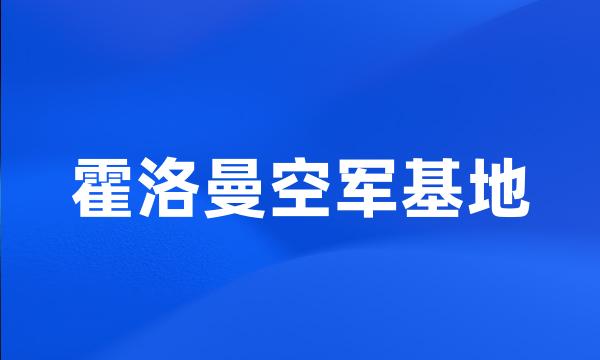 霍洛曼空军基地